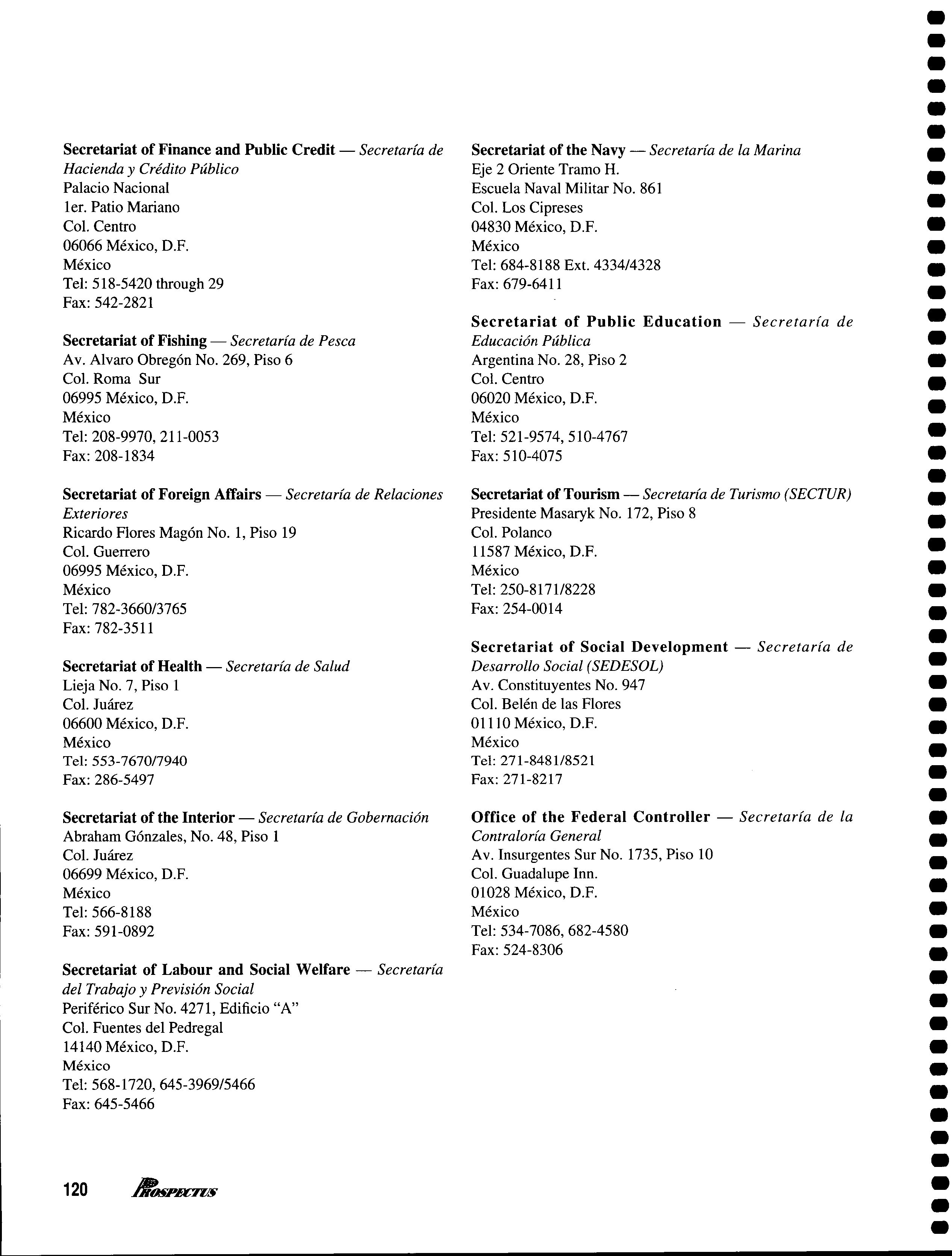 Secretariat of Finance and Public Credit — Secretaría de Hacienda y Crédito Público
Palacio Nacional
1er. Patio Mariano
Col. Centro
06066 México, D.F.
México
Tel: 518-5420 through 29
Fax: 542-2821

Secretariat of Fishing — Secretaría de Pesca
Av. Alvaro Obregón No. 269, Piso 6
Col. Roma Sur
06995 México, D.F.
México
Tel: 208-9970, 211-0053
Fax: 208-1834

Secretariat of Foreign Affairs — Secretaría de Relaciones Exteriores
Ricardo Flores Magón No. 1, Piso 19
Col. Guerrero
06995 México, D.F.
México
Tel: 782-3660/3765
Fax: 782-3511

Secretariat of Health — Secretaría de Salud
Lieja No. 7, Piso 1
Col. Juárez
06600 México, D.F.
México
Tel: 553-7670/7940
Fax: 286-5497

Secretariat of the Interior — Secretaría de Gobernación
Abraham Gónzales, No. 48, Piso 1
Col. Juárez
06699 México, D.F.
México
Tel: 566-8188
Fax: 591-0892

Secretariat of Labour and Social Welfare — Secretaría del Trabajo y Previsión Social
Periférico Sur No. 4271, Edificio "A"
Col. Fuentes del Pedregal
14140 México, D.F.
México
Tel: 568-1720, 645-3969/5466
Fax: 645-5466

Secretariat of the Navy — Secretaría de la Marina
Eje 2 Oriente Tramo H.
Escuela Naval Militar No. 861
Col. Los Cipreses
04830 México, D.F.
México
Tel: 684-8188 Ext. 4334/4328
Fax: 679-6411

Secretariat of Public Education — Secretaría de Educación Pública
Argentina No. 28, Piso 2
Col. Centro
06020 México, D.F.
México
Tel: 521-9574, 510-4767
Fax: 510-4075

Secretariat of Tourism — Secretaría de Turismo (SECTUR)
Presidente Masaryk No. 172, Piso 8
Col. Polanco
11587 México, D.F.
México
Tel: 250-8171/8228
Fax: 254-0014

Secretariat of Social Development — Secretaría de Desarrollo Social (SEDESOL)
Av. Constituyentes No. 947
Col. Belén de las Flores
01110 México, D.F.
México
Tel: 271-8481/8521
Fax: 271-8217

Office of the Federal Controller — Secretaría de la Contraloría General
Av. Insurgentes Sur No. 1735, Piso 10
Col. Guadalupe Inn.
01028 México, D.F.
México
Tel: 534-7086, 682-4580
Fax: 524-8306

120 PROSPECTUS